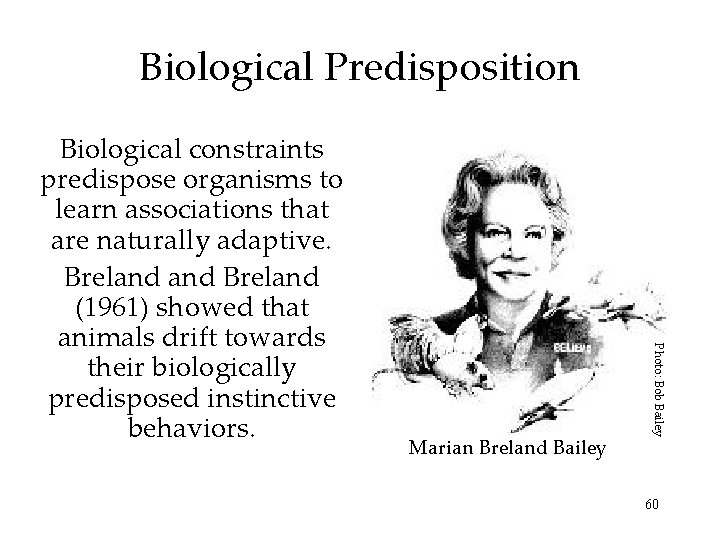 Biological Predisposition

Biological constraints predispose organisms to learn associations that are naturally adaptive.

Breland and Breland (1961) showed that animals drift towards their biologically predisposed instinctive behaviors.

Marian Breland Bailey

Photo: Bob Bailey

60